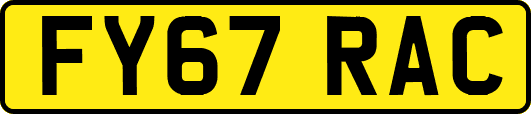 FY67 RAC